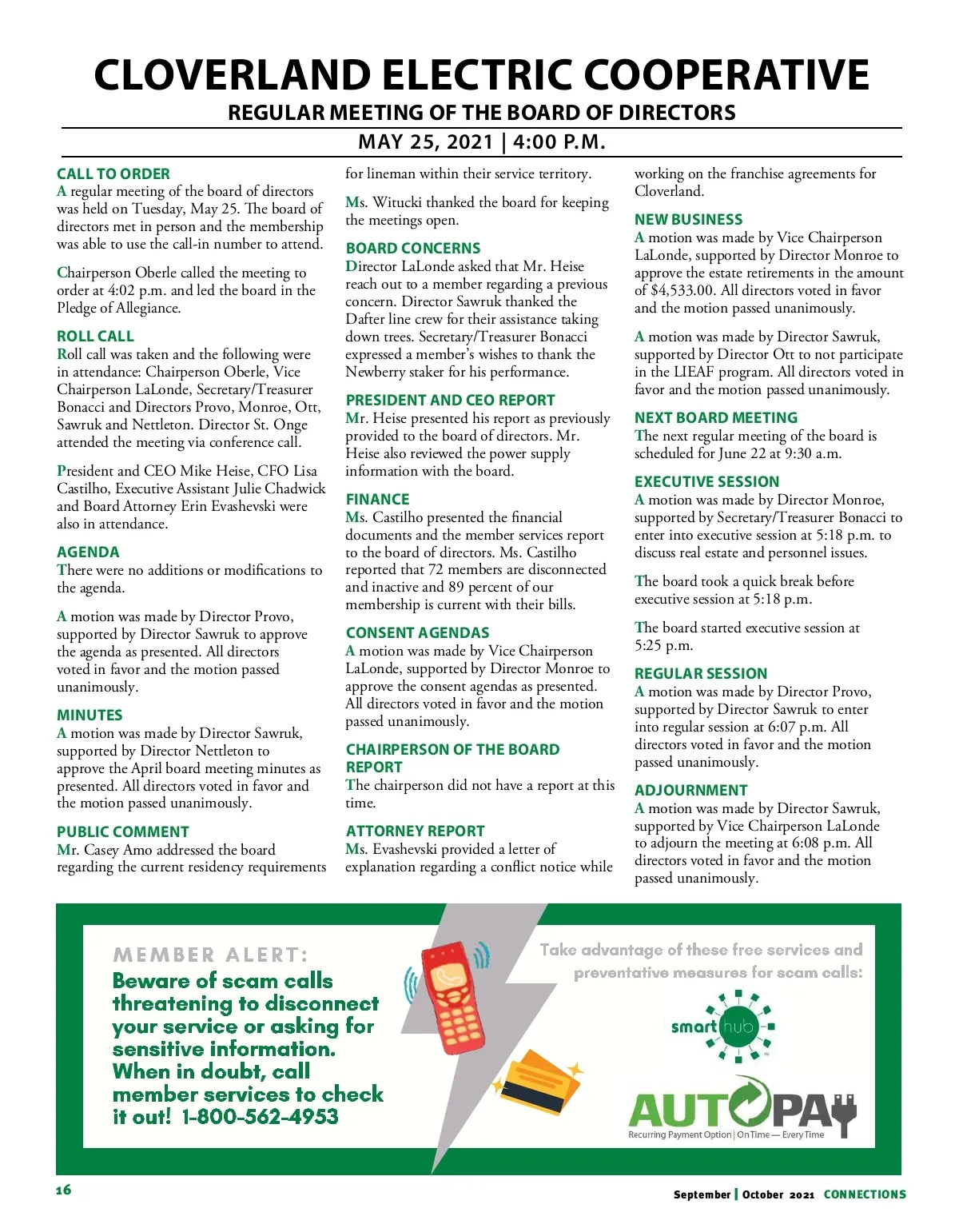 CLOVERLAND ELECTRIC COOPERATIVE
REGULAR MEETING OF THE BOARD OF DIRECTORS
MAY 25, 2021 | 4:00 P.M.

CALL TO ORDER
A regular meeting of the board of directors was held on Tuesday, May 25. The board of directors met in person and the membership was able to use the call-in number to attend.

Chairperson Oberle called the meeting to order at 4:02 p.m. and led the board in the Pledge of Allegiance.

ROLL CALL
Roll call was taken and the following were in attendance: Chairperson Oberle, Vice Chairperson LaLonde, Secretary/Treasurer Bonacci and Directors Provo, Monroe, Ott, Sawruk and Nettleton. Director St. Onge attended the meeting via conference call.

President and CEO Mike Heise, CFO Lisa Castilho, Executive Assistant Julie Chadwick and Board Attorney Erin Evashevski were also in attendance.

AGENDA
There were no additions or modifications to the agenda.

A motion was made by Director Provo, supported by Director Sawruk to approve the agenda as presented. All directors voted in favor and the motion passed unanimously.

MINUTES
A motion was made by Director Sawruk, supported by Director Nettleton to approve the April board meeting minutes as presented. All directors voted in favor and the motion passed unanimously.

PUBLIC COMMENT
Mr. Casey Amo addressed the board regarding the current residency requirements for lineman within their service territory.

Ms. Witucki thanked the board for keeping the meetings open.

BOARD CONCERNS
Director LaLonde asked that Mr. Heise reach out to a member regarding a previous concern. Director Sawruk thanked the Dafter line crew for their assistance taking down trees. Secretary/Treasurer Bonacci expressed a member's wishes to thank the Newberry staker for his performance.

PRESIDENT AND CEO REPORT
Mr. Heise presented his report as previously provided to the board of directors. Mr. Heise also reviewed the power supply information with the board.

FINANCE
Ms. Castilho presented the financial documents and the member services report to the board of directors. Ms. Castilho reported that 72 members are disconnected and inactive and 89 percent of our membership is current with their bills.

CONSENT AGENDAS
A motion was made by Vice Chairperson LaLonde, supported by Director Monroe to approve the consent agendas as presented. All directors voted in favor and the motion passed unanimously.

CHAIRPERSON OF THE BOARD REPORT
The chairperson did not have a report at this time.

ATTORNEY REPORT
Ms. Evashevski provided a letter of explanation regarding a conflict notice while working on the franchise agreements for Cloverland.

NEW BUSINESS
A motion was made by Vice Chairperson LaLonde, supported by Director Monroe to approve the estate retirements in the amount of $4,533.00. All directors voted in favor and the motion passed unanimously.

A motion was made by Director Sawruk, supported by Director Ott to not participate in the LIEAF program. All directors voted in favor and the motion passed unanimously.

NEXT BOARD MEETING
The next regular meeting of the board is scheduled for June 22 at 9:30 a.m.

EXECUTIVE SESSION
A motion was made by Director Monroe, supported by Secretary/Treasurer Bonacci to enter into executive session at 5:18 p.m. to discuss real estate and personnel issues.

The board took a quick break before executive session at 5:18 p.m.

The board started executive session at 5:25 p.m.

REGULAR SESSION
A motion was made by Director Provo, supported by Director Sawruk to enter into regular session at 6:07 p.m. All directors voted in favor and the motion passed unanimously.

ADJOURNMENT
A motion was made by Director Sawruk, supported by Vice Chairperson LaLonde to adjourn the meeting at 6:08 p.m. All directors voted in favor and the motion passed unanimously.

MEMBER ALERT:
Beware of scam calls threatening to disconnect your service or asking for sensitive information. When in doubt, call member services to check it out! 1-800-562-4953

Take advantage of these free services and preventative measures for scam calls:

smart hub

AUTOPAY
Recurring Payment Option | On Time — Every Time

16

September | October 2021 CONNECTIONS